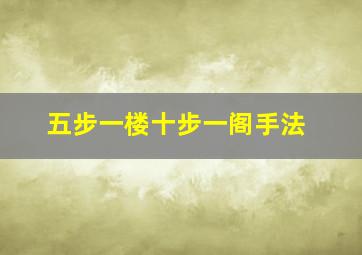 五步一楼十步一阁手法